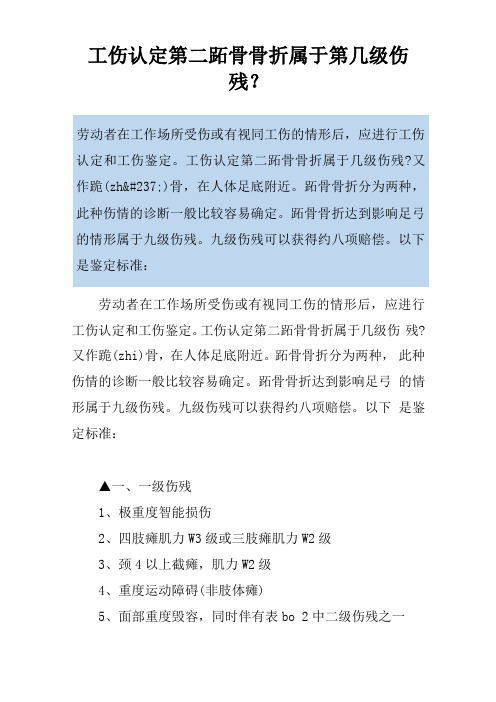 工伤认定第二跖骨骨折属于第几级伤残？

劳动者在工作场所受伤或有视同工伤的情形后，应进行工伤认定和工伤鉴定。工伤认定第二跖骨骨折属于几级伤残?又作跪(zh&#237;)骨，在人体足底附近。跖骨骨折分为两种，此种伤情的诊断一般比较容易确定。跖骨骨折达到影响足弓的情形属于九级伤残。九级伤残可以获得约八项赔偿。以下是鉴定标准：

劳动者在工作场所受伤或有视同工伤的情形后，应进行工伤认定和工伤鉴定。工伤认定第二跖骨骨折属于几级伤 残?又作跪(zhi)骨，在人体足底附近。跖骨骨折分为两种， 此种伤情的诊断一般比较容易确定。跖骨骨折达到影响足弓 的情形属于九级伤残。九级伤残可以获得约八项赔偿。以下 是鉴定标准：

▲一、一级伤残

1、极重度智能损伤

2、四肢瘫肌力 W3 级或三肢瘫肌力 W2 级

3、颈 4 以上截瘫，肌力 W2 级

4、重度运动障碍(非肢体瘫)

5、面部重度毁容，同时伴有表 bo 2 中二级伤残之一